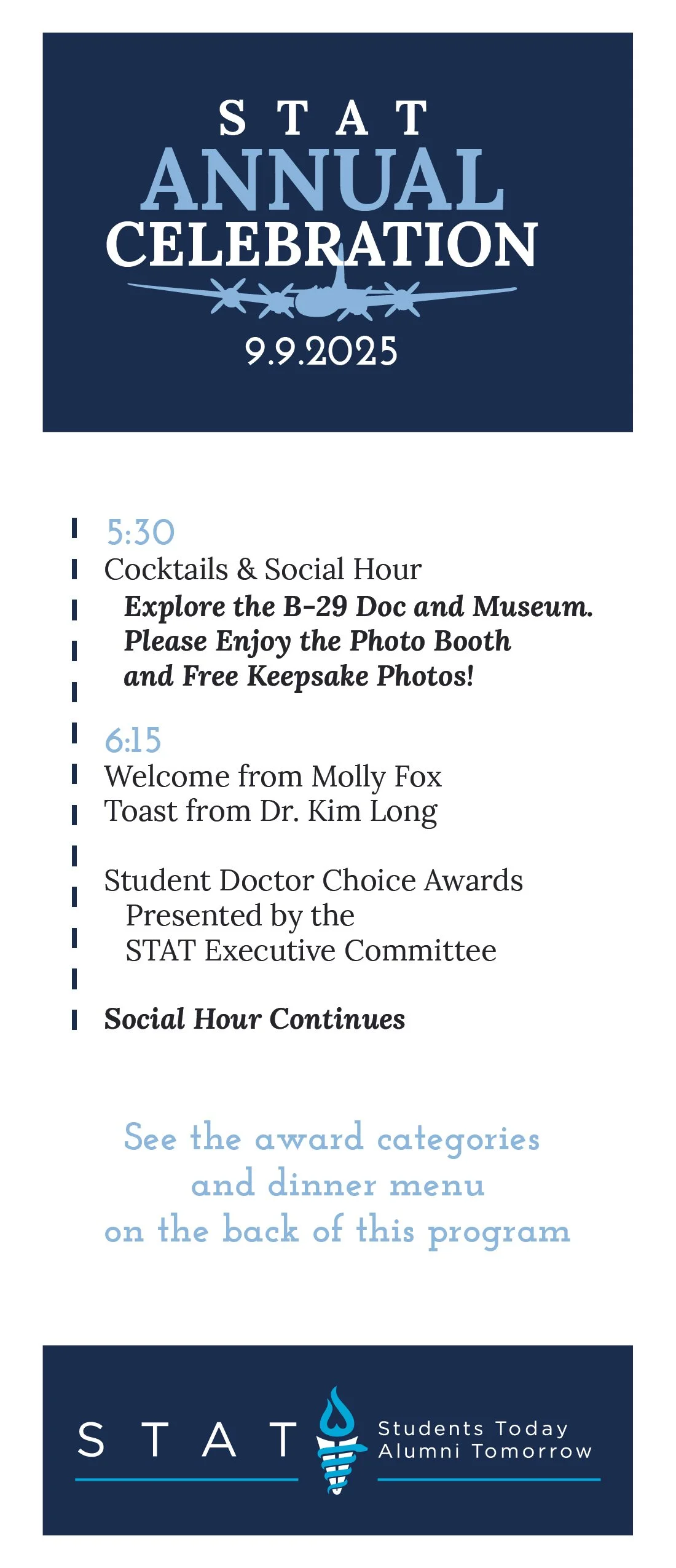 STAT
ANNUAL
CELEBRATION
9.9.2025

5:30
Cocktails & Social Hour
Explore the B-29 Doc and Museum. Please Enjoy the Photo Booth and Free Keepsake Photos!

6:15
Welcome from Molly Fox
Toast from Dr. Kim Long

Student Doctor Choice Awards
Presented by the STAT Executive Committee

Social Hour Continues

See the award categories and dinner menu on the back of this program

STAT
Students Today Alumni Tomorrow